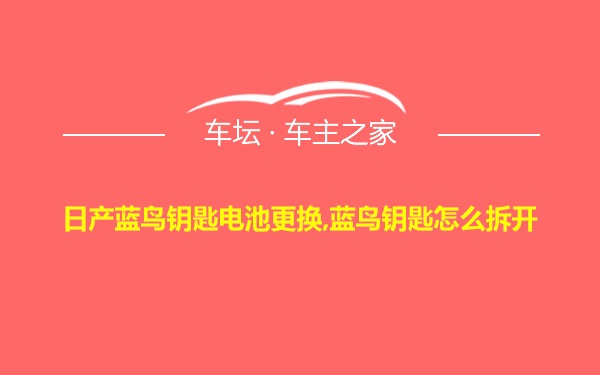 车坛 · 车主之家

日产蓝鸟钥匙电池更换,蓝鸟钥匙怎么拆开